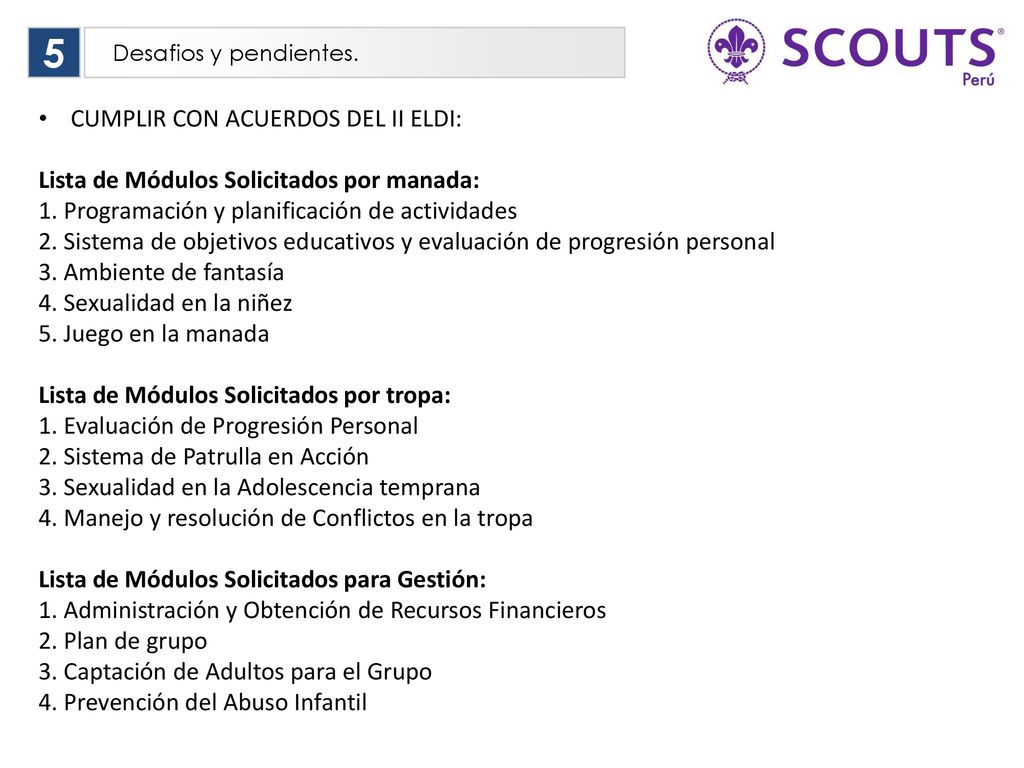 5 Desafios y pendientes.

SCOUTS® Perú

• CUMPLIR CON ACUERDOS DEL II ELDI:

Lista de Módulos Solicitados por manada:
1. Programación y planificación de actividades
2. Sistema de objetivos educativos y evaluación de progresión personal
3. Ambiente de fantasía
4. Sexualidad en la niñez
5. Juego en la manada

Lista de Módulos Solicitados por tropa:
1. Evaluación de Progresión Personal
2. Sistema de Patrulla en Acción
3. Sexualidad en la Adolescencia temprana
4. Manejo y resolución de Conflictos en la tropa

Lista de Módulos Solicitados para Gestión:
1. Administración y Obtención de Recursos Financieros
2. Plan de grupo
3. Captación de Adultos para el Grupo
4. Prevención del Abuso Infantil